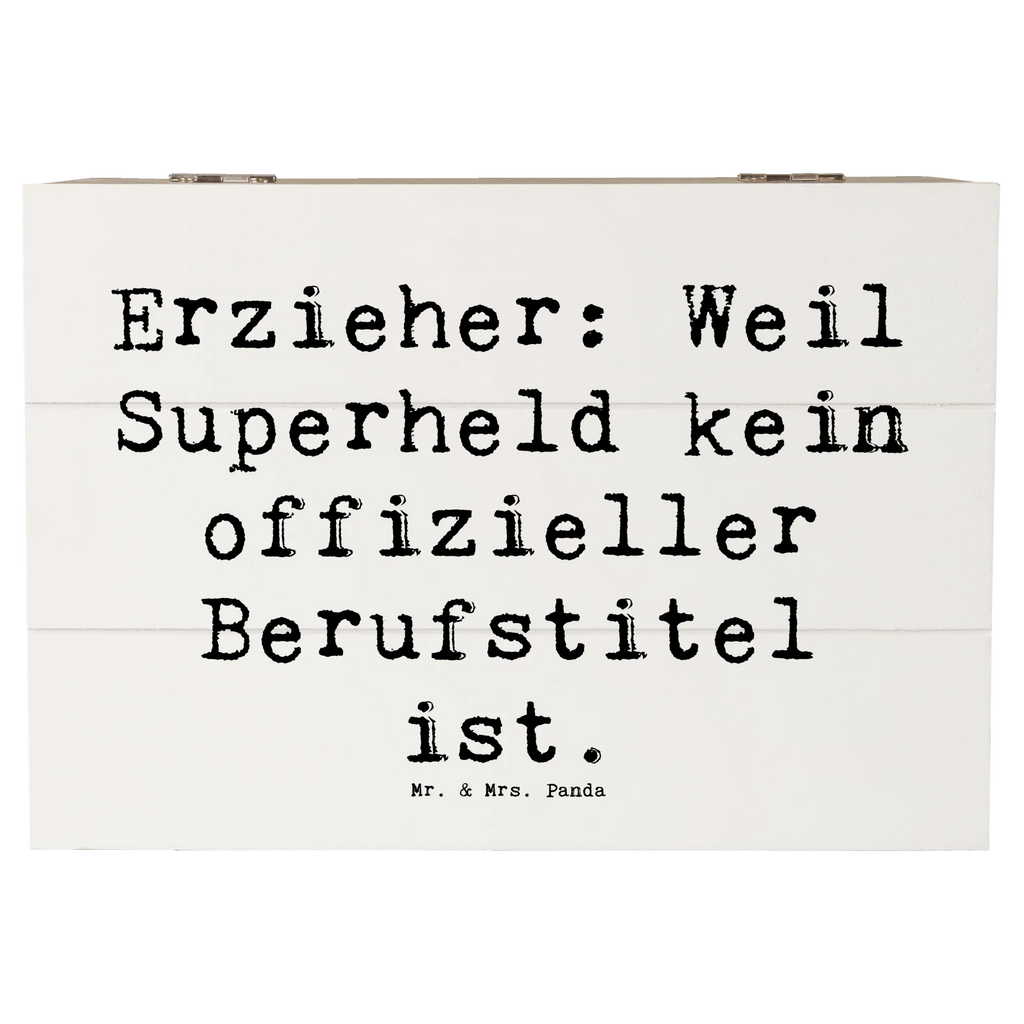 Erzieher: Weil Superheld kein offizieller Berufstitel ist.

Mr. & Mrs. Panda